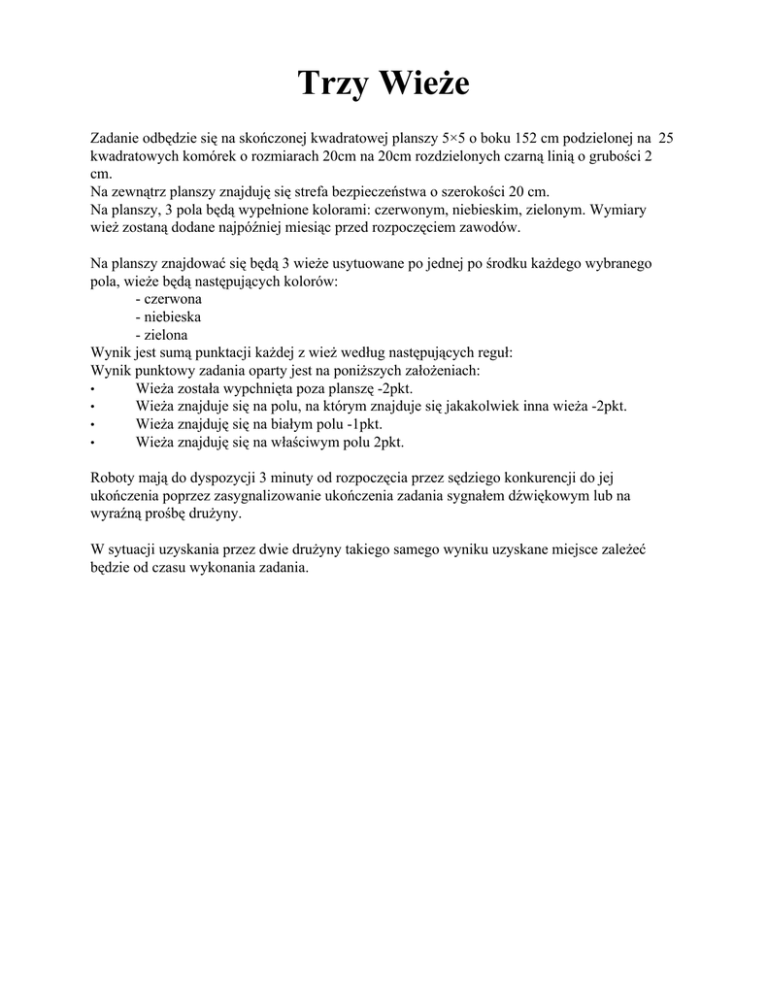 Trzy Wieże

Zadanie odbędzie się na skończonej kwadratowej planszy 5×5 o boku 152 cm podzielonej na 25 kwadratowych komórek o rozmiarach 20cm na 20cm rozdzielonych czarną linią o grubości 2 cm.
Na zewnątrz planszy znajduję się strefa bezpieczeństwa o szerokości 20 cm.
Na planszy, 3 pola będą wypełnione kolorami: czerwonym, niebieskim, zielonym. Wymiary wież zostaną dodane najpóźniej miesiąc przed rozpoczęciem zawodów.

Na planszy znajdować się będą 3 wieże usytuowane po jednej po środku każdego wybranego pola, wieże będą następujących kolorów:
- czerwona
- niebieska
- zielona
Wynik jest sumą punktacji każdej z wież według następujących reguł:
Wynik punktowy zadania oparty jest na poniższych założeniach:
• Wieża została wypchnięta poza planszę -2pkt.
• Wieża znajduje się na polu, na którym znajduje się jakakolwiek inna wieża -2pkt.
• Wieża znajduję się na białym polu -1pkt.
• Wieża znajduję się na właściwym polu 2pkt.

Roboty mają do dyspozycji 3 minuty od rozpoczęcia przez sędziego konkurencji do jej ukończenia poprzez zasygnalizowanie ukończenia zadania sygnałem dźwiękowym lub na wyraźną prośbę drużyny.

W sytuacji uzyskania przez dwie drużyny takiego samego wyniku uzyskane miejsce zależeć będzie od czasu wykonania zadania.